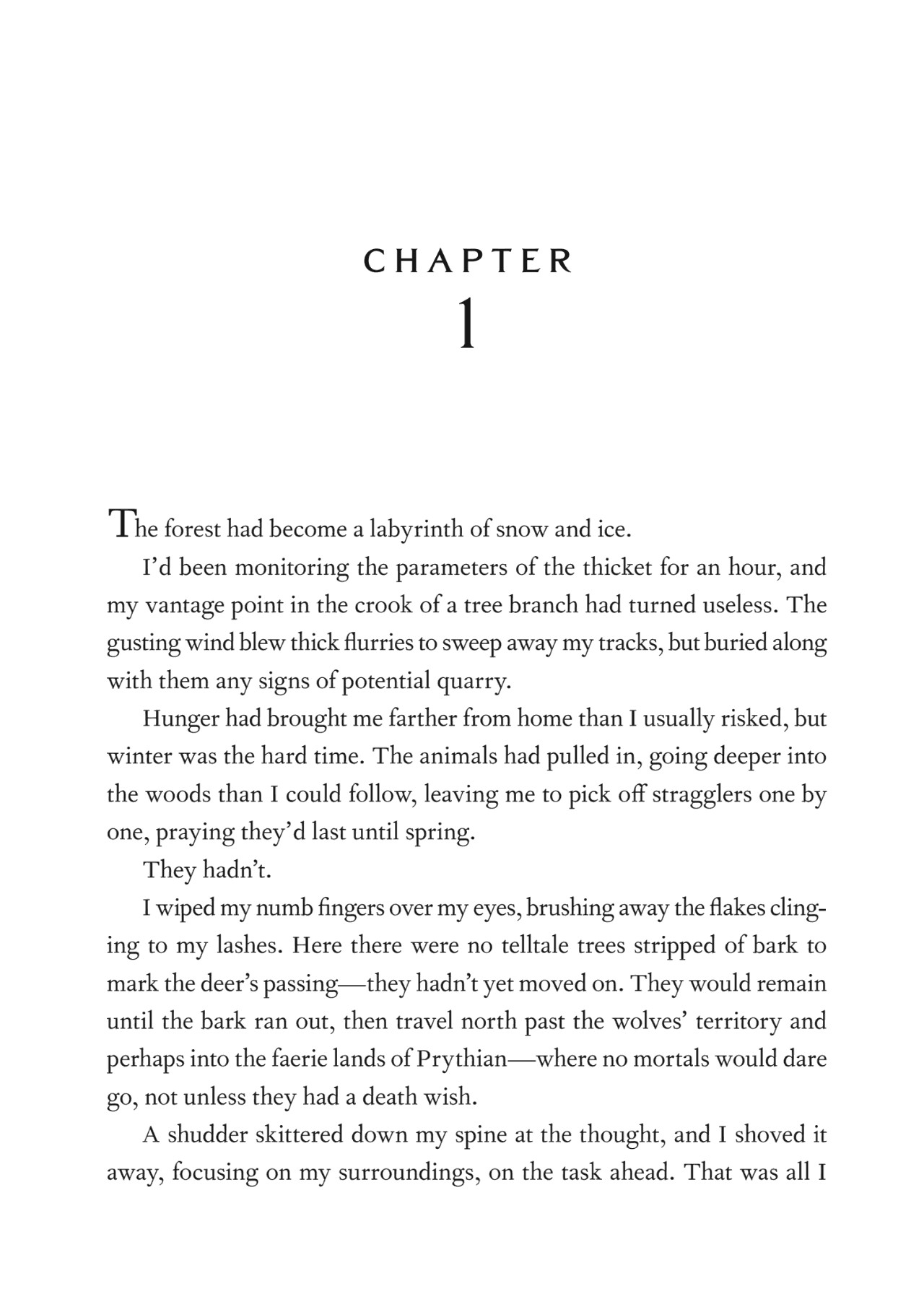 CHAPTER
1

The forest had become a labyrinth of snow and ice.

I'd been monitoring the parameters of the thicket for an hour, and my vantage point in the crook of a tree branch had turned useless. The gusting wind blew thick flurries to sweep away my tracks, but buried along with them any signs of potential quarry.

Hunger had brought me farther from home than I usually risked, but winter was the hard time. The animals had pulled in, going deeper into the woods than I could follow, leaving me to pick off stragglers one by one, praying they'd last until spring.

They hadn't.

I wiped my numb fingers over my eyes, brushing away the flakes clinging to my lashes. Here there were no telltale trees stripped of bark to mark the deer's passing—they hadn't yet moved on. They would remain until the bark ran out, then travel north past the wolves' territory and perhaps into the faerie lands of Prythian—where no mortals would dare go, not unless they had a death wish.

A shudder skittered down my spine at the thought, and I shoved it away, focusing on my surroundings, on the task ahead. That was all I